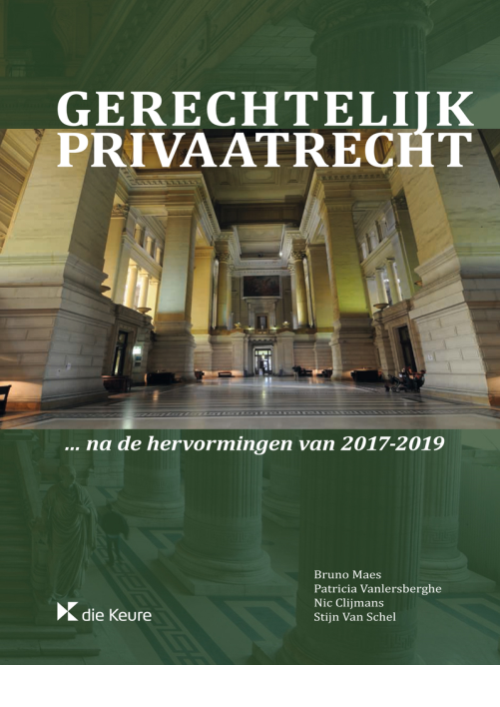 GERECHTELIJK PRIVAATRECHT

... na de hervormingen van 2017-2019

Bruno Maes
Patricia Vanlersberghe
Nic Clijmans
Stijn Van Schel

die Keure